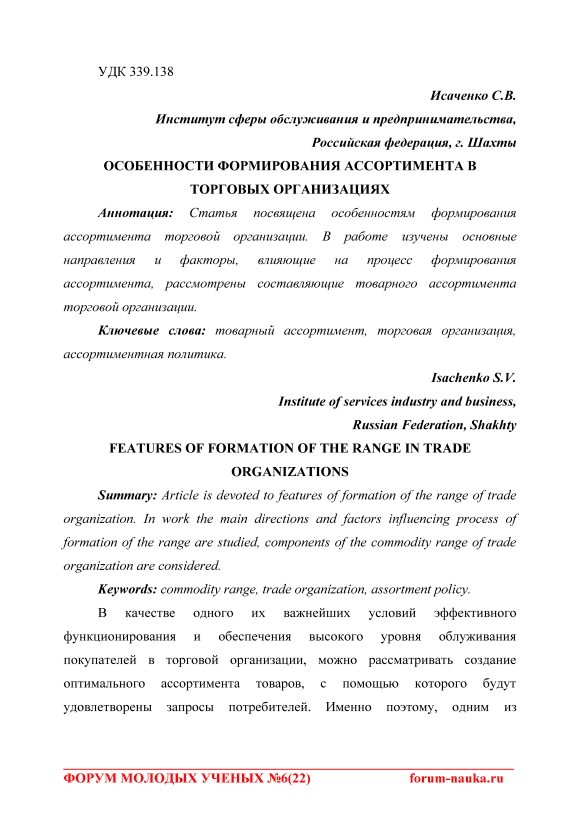 УДК 339.138

Исаченко С.В.

Институт сферы обслуживания и предпринимательства,

Российская федерация, г. Шахты

ОСОБЕННОСТИ ФОРМИРОВАНИЯ АССОРТИМЕНТА В ТОРГОВЫХ ОРГАНИЗАЦИЯХ

Аннотация: Статья посвящена особенностям формирования ассортимента торговой организации. В работе изучены основные направления и факторы, влияющие на процесс формирования ассортимента, рассмотрены составляющие товарного ассортимента торговой организации.

Ключевые слова: товарный ассортимент, торговая организация, ассортиментная политика.

Isachenko S.V.

Institute of services industry and business,

Russian Federation, Shakhty

FEATURES OF FORMATION OF THE RANGE IN TRADE ORGANIZATIONS

Summary: Article is devoted to features of formation of the range of trade organization. In work the main directions and factors influencing process of formation of the range are studied, components of the commodity range of trade organization are considered.

Keywords: commodity range, trade organization, assortment policy.

В качестве одного их важнейших условий эффективного функционирования и обеспечения высокого уровня облуживания покупателей в торговой организации, можно рассматривать создание оптимального ассортимента товаров, с помощью которого будут удовлетворены запросы потребителей. Именно поэтому, одним из

ФОРУМ МОЛОДЫХ УЧЕНЫХ №6(22) forum-nauka.ru